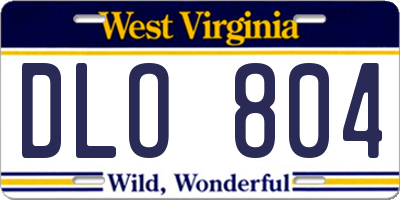 West Virginia

DLO 804

Wild, Wonderful